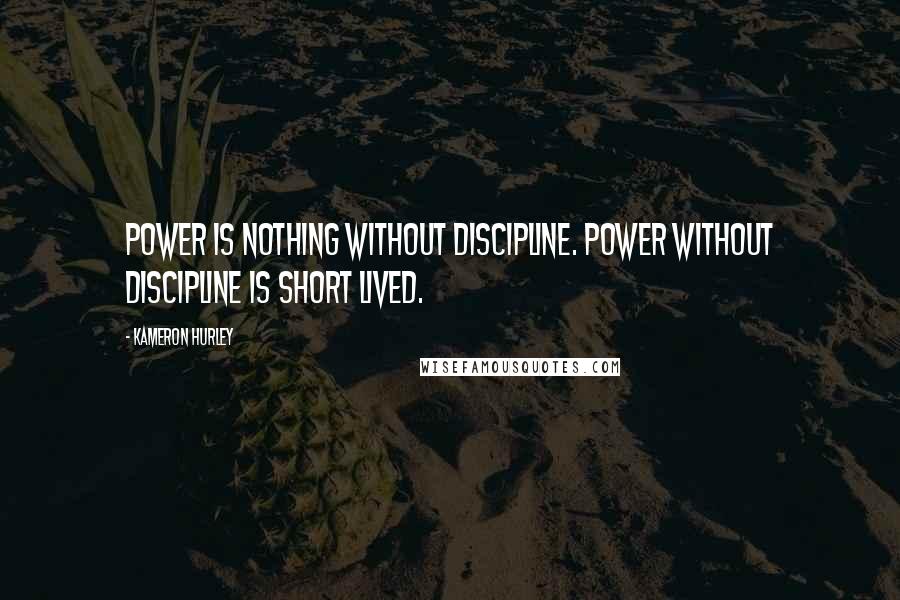 POWER IS NOTHING WITHOUT DISCIPLINE. POWER WITHOUT DISCIPLINE IS SHORT LIVED.

- KAMERON HURLEY

WISEFAMOUSQUOTES.COM